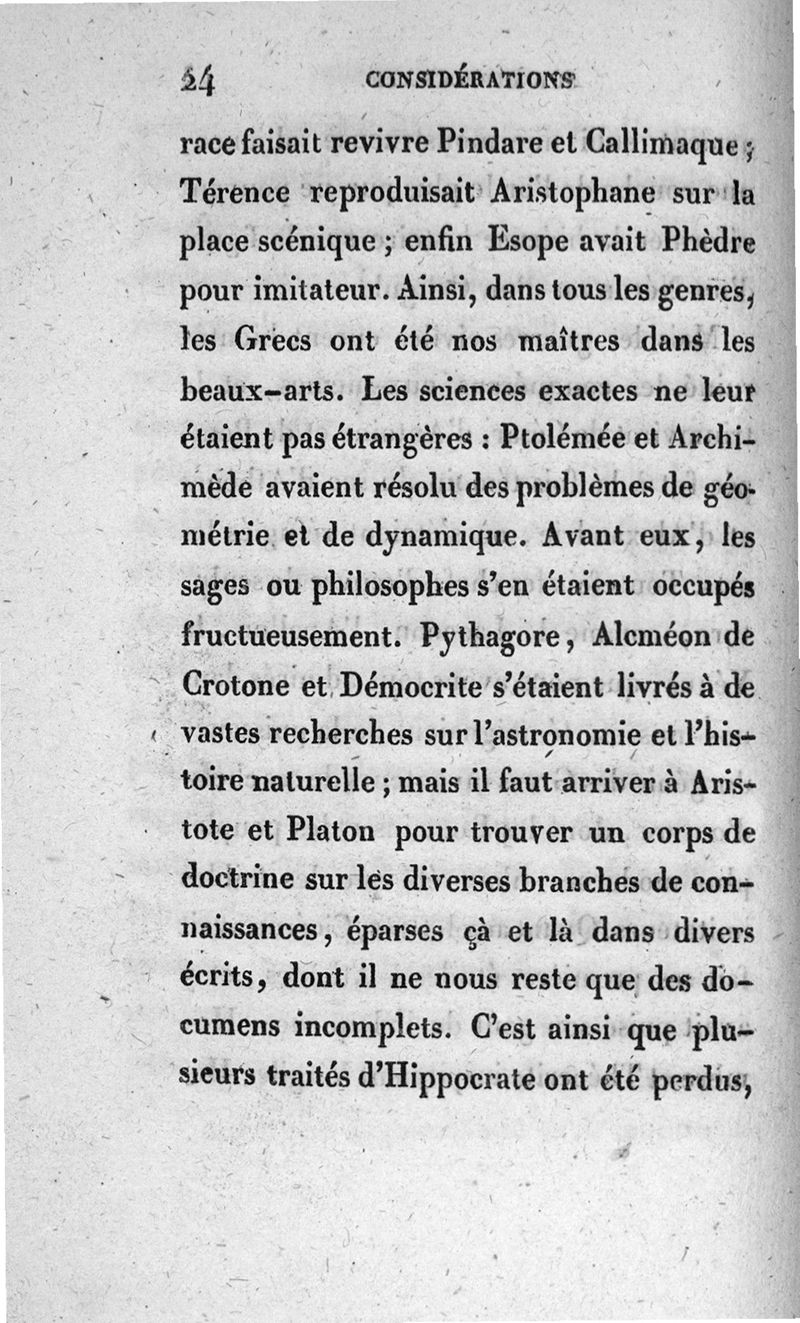 24 CONSIDÉRATIONS

race faisait revivre Pindare et Callimaque ; Térence reproduisait Aristophane sur la place scénique ; enfin Esope avait Phèdre pour imitateur. Ainsi, dans tous les genres, les Grecs ont été nos maîtres dans les beaux-arts. Les sciences exactes ne leur étaient pas étrangères : Ptolémée et Archimède avaient résolu des problèmes de géométrie et de dynamique. Avant eux, les sages ou philosophes s'en étaient occupés fructueusement. Pythagore, Alcméon de Crotone et Démocrite s'étaient livrés à de vastes recherches sur l'astronomie et l'histoire naturelle ; mais il faut arriver à Aristote et Platon pour trouver un corps de doctrine sur les diverses branches de connaissances, éparses çà et là dans divers écrits, dont il ne nous reste que des documens incomplets. C'est ainsi que plusieurs traités d'Hippocrate ont été perdus,